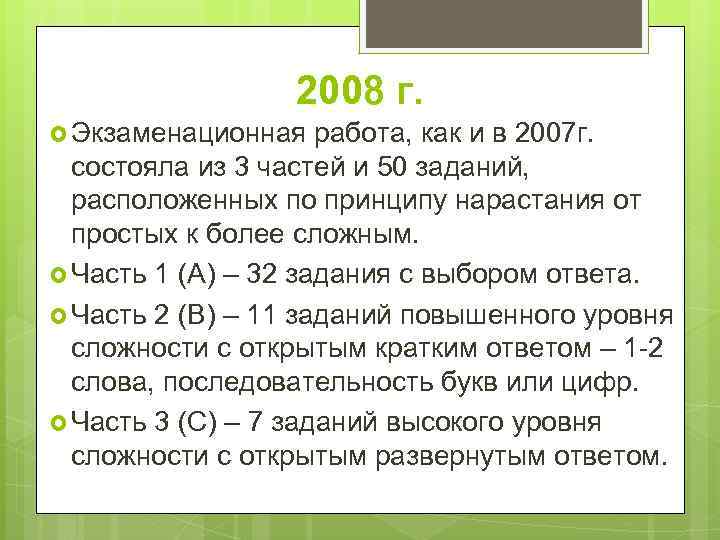 2008 г.

Экзаменационная работа, как и в 2007г. состояла из 3 частей и 50 заданий, расположенных по принципу нарастания от простых к более сложным.

Часть 1 (А) – 32 задания с выбором ответа.

Часть 2 (В) – 11 заданий повышенного уровня сложности с открытым кратким ответом – 1-2 слова, последовательность букв или цифр.

Часть 3 (С) – 7 заданий высокого уровня сложности с открытым развернутым ответом.